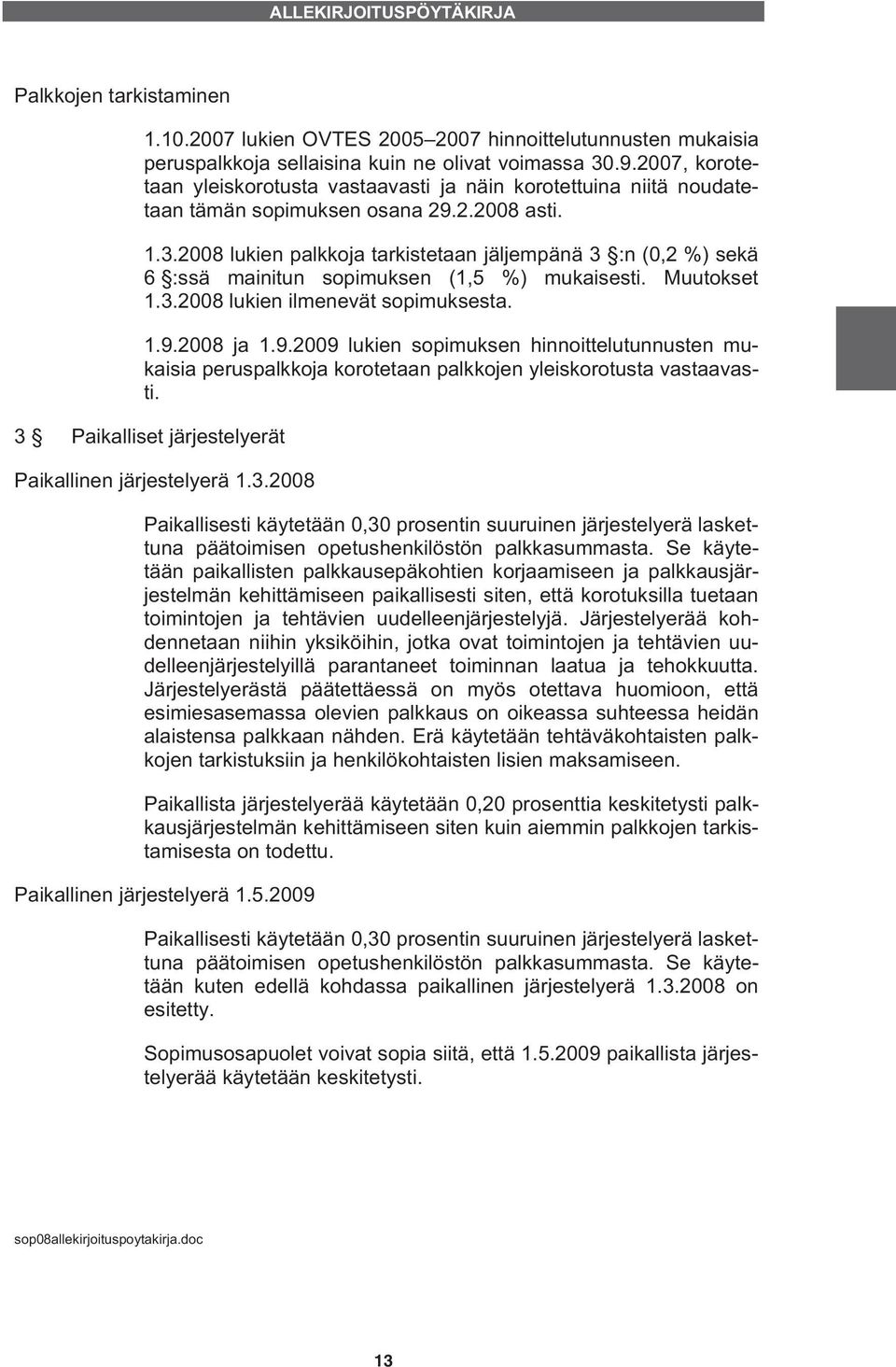 ALLEKIRJOITUSPÖYTÄKIRJA

Palkkojen tarkistaminen

1.10.2007 lukien OVTES 2005–2007 hinnoittelutunnusten mukaisia peruspalkkoja sellaisina kuin ne olivat voimassa 30.9.2007, korotetaan yleiskorotusta vastaavasti ja näin korotettuina niitä noudatetaan tämän sopimuksen osana 29.2.2008 asti.

1.3.2008 lukien palkkoja tarkistetaan jäljempänä 3 §:n (0,2 %) sekä 6 §:ssä mainitun sopimuksen (1,5 %) mukaisesti. Muutokset 1.3.2008 lukien ilmenevät sopimuksesta.

1.9.2008 ja 1.9.2009 lukien sopimuksen hinnoittelutunnusten mukaisia peruspalkkoja korotetaan palkkojen yleiskorotusta vastaavasti.

3 § Paikalliset järjestelyerät

Paikallinen järjestelyerä 1.3.2008

Paikallisesti käytetään 0,30 prosentin suuruinen järjestelyerä laskettuna päätoimisen opetushenkilöstön palkkasummasta. Se käytetään paikallisten palkkausepäkohtien korjaamiseen ja palkkausjärjestelmän kehittämiseen paikallisesti siten, että korotuksilla tuetaan toimintojen ja tehtävien uudelleenjärjestelyjä. Järjestelyerää kohdennetaan niihin yksiköihin, jotka ovat toimintojen ja tehtävien uudelleenjärjestelyillä parantaneet toiminnan laatua ja tehokkuutta. Järjestelyerästä päätettäessä on myös otettava huomioon, että esimiesasemassa olevien palkkaus on oikeassa suhteessa heidän alaistensa palkkaan nähden. Erä käytetään tehtäväkohtaisten palkkojen tarkistuksiin ja henkilökohtaisten lisien maksamiseen.

Paikallista järjestelyerää käytetään 0,20 prosenttia keskitetysti palkkausjärjestelmän kehittämiseen siten kuin aiemmin palkkojen tarkistamisesta on todettu.

Paikallinen järjestelyerä 1.5.2009

Paikallisesti käytetään 0,30 prosentin suuruinen järjestelyerä laskettuna päätoimisen opetushenkilöstön palkkasummasta. Se käytetään kuten edellä kohdassa paikallinen järjestelyerä 1.3.2008 on esitetty.

Sopimusosapuolet voivat sopia siitä, että 1.5.2009 paikallista järjestelyerää käytetään keskitetysti.

sop08allekirjoituspoytakirja.doc

13